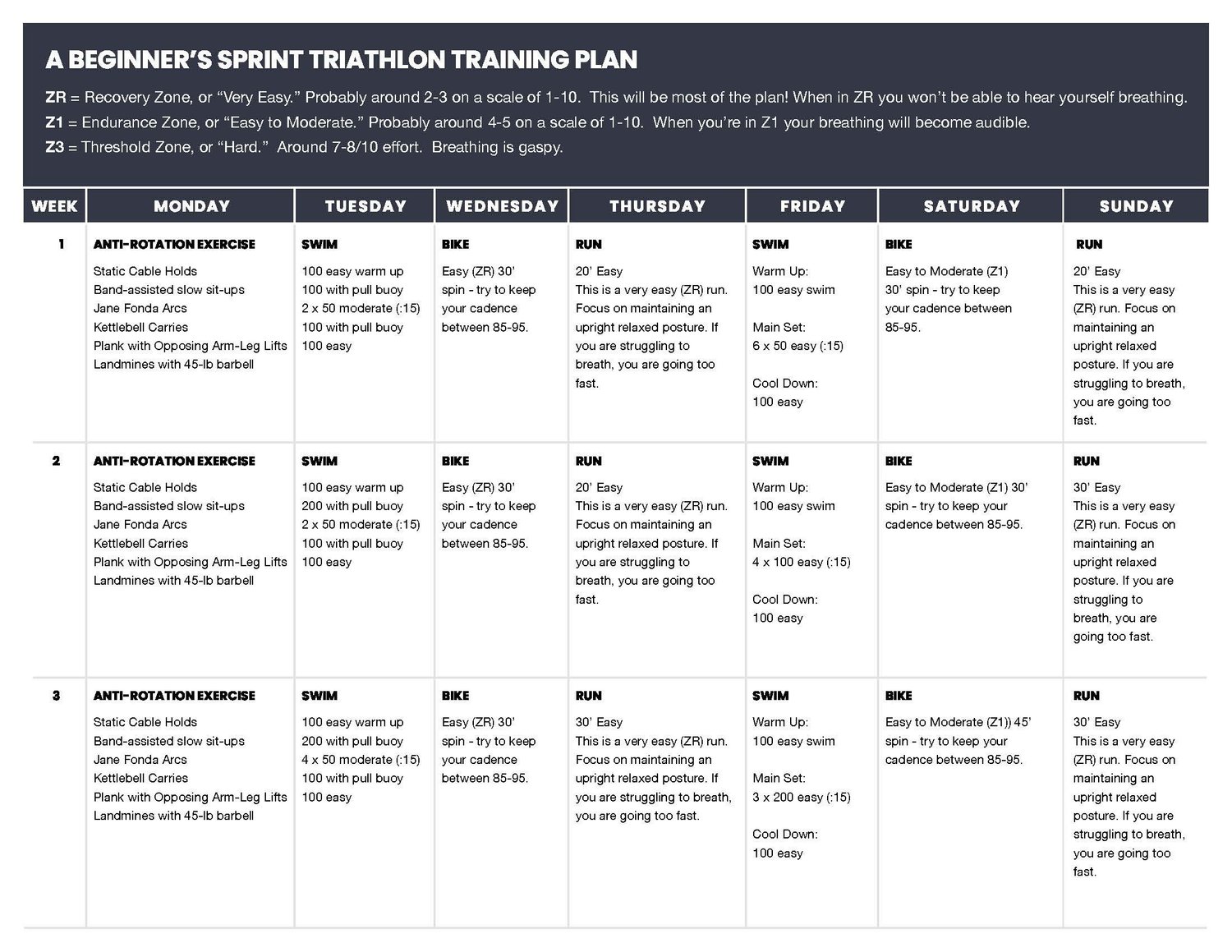 A BEGINNER'S SPRINT TRIATHLON TRAINING PLAN

ZR = Recovery Zone, or "Very Easy." Probably around 2-3 on a scale of 1-10. This will be most of the plan! When in ZR you won't be able to hear yourself breathing.
Z1 = Endurance Zone, or "Easy to Moderate." Probably around 4-5 on a scale of 1-10. When you're in Z1 your breathing will become audible.
Z3 = Threshold Zone, or "Hard." Around 7-8/10 effort. Breathing is gaspy.

| WEEK | MONDAY | TUESDAY | WEDNESDAY | THURSDAY | FRIDAY | SATURDAY | SUNDAY |
|---|---|---|---|---|---|---|---|
| 1 | ANTI-ROTATION EXERCISE Static Cable Holds Band-assisted slow sit-ups Jane Fonda Arcs Kettlebell Carries Plank with Opposing Arm-Leg Lifts Landmines with 45-lb barbell | SWIM 100 easy warm up 100 with pull buoy 2 x 50 moderate (:15) 100 with pull buoy 100 easy | BIKE Easy (ZR) 30' spin - try to keep your cadence between 85-95. | RUN 20' Easy This is a very easy (ZR) run. Focus on maintaining an upright relaxed posture. If you are struggling to breath, you are going too fast. | SWIM Warm Up: 100 easy swim Main Set: 6 x 50 easy (:15) Cool Down: 100 easy | BIKE Easy to Moderate (Z1) 30' spin - try to keep your cadence between 85-95. | RUN 20' Easy This is a very easy (ZR) run. Focus on maintaining an upright relaxed posture. If you are struggling to breath, you are going too fast. |
| 2 | ANTI-ROTATION EXERCISE Static Cable Holds Band-assisted slow sit-ups Jane Fonda Arcs Kettlebell Carries Plank with Opposing Arm-Leg Lifts Landmines with 45-lb barbell | SWIM 100 easy warm up 200 with pull buoy 2 x 50 moderate (:15) 100 with pull buoy 100 easy | BIKE Easy (ZR) 30' spin - try to keep your cadence between 85-95. | RUN 20' Easy This is a very easy (ZR) run. Focus on maintaining an upright relaxed posture. If you are struggling to breath, you are going too fast. | SWIM Warm Up: 100 easy swim Main Set: 4 x 100 easy (:15) Cool Down: 100 easy | BIKE Easy to Moderate (Z1) 30' spin - try to keep your cadence between 85-95. | RUN 30' Easy This is a very easy (ZR) run. Focus on maintaining an upright relaxed posture. If you are struggling to breath, you are going too fast. |
| 3 | ANTI-ROTATION EXERCISE Static Cable Holds Band-assisted slow sit-ups Jane Fonda Arcs Kettlebell Carries Plank with Opposing Arm-Leg Lifts Landmines with 45-lb barbell | SWIM 100 easy warm up 200 with pull buoy 4 x 50 moderate (:15) 100 with pull buoy 100 easy | BIKE Easy (ZR) 30' spin - try to keep your cadence between 85-95. | RUN 30' Easy This is a very easy (ZR) run. Focus on maintaining an upright relaxed posture. If you are struggling to breath, you are going too fast. | SWIM Warm Up: 100 easy swim Main Set: 3 x 200 easy (:15) Cool Down: 100 easy | BIKE Easy to Moderate (Z1)) 45' spin - try to keep your cadence between 85-95. | RUN 30' Easy This is a very easy (ZR) run. Focus on maintaining an upright relaxed posture. If you are struggling to breath, you are going too fast. |